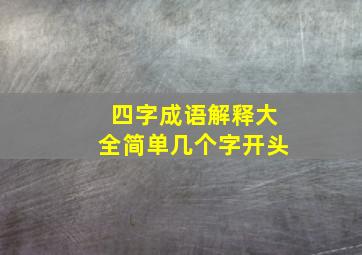 四字成语解释大全简单几个字开头